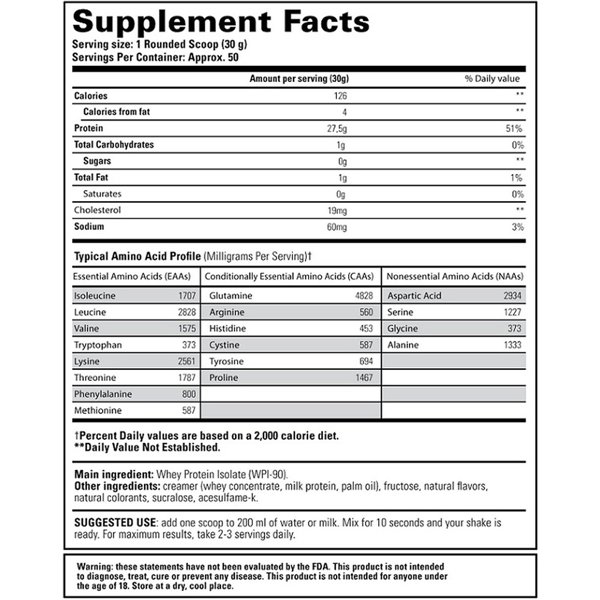 Supplement Facts
Serving size: 1 Rounded Scoop (30 g)
Servings Per Container: Approx. 50

| | Amount per serving (30g) | % Daily value |
|---|---|---|
| Calories | 126 | ** |
| Calories from fat | 4 | ** |
| Protein | 27,5g | 51% |
| Total Carbohydrates | 1g | 0% |
| Sugars | 0g | ** |
| Total Fat | 1g | 1% |
| Saturates | 0g | 0% |
| Cholesterol | 19mg | ** |
| Sodium | 60mg | 3% |

Typical Amino Acid Profile (Milligrams Per Serving)†

| Essential Amino Acids (EAAs) | | Conditionally Essential Amino Acids (CAAs) | | Nonessential Amino Acids (NAAs) | |
|---|---|---|---|---|---|
| Isoleucine | 1707 | Glutamine | 4828 | Aspartic Acid | 2934 |
| Leucine | 2828 | Arginine | 560 | Serine | 1227 |
| Valine | 1575 | Histidine | 453 | Glycine | 373 |
| Tryptophan | 373 | Cystine | 587 | Alanine | 1333 |
| Lysine | 2561 | Tyrosine | 694 | | |
| Threonine | 1787 | Proline | 1467 | | |
| Phenylalanine | 800 | | | | |
| Methionine | 587 | | | | |

†Percent Daily values are based on a 2,000 calorie diet.
**Daily Value Not Established.

Main ingredient: Whey Protein Isolate (WPI-90).
Other ingredients: creamer (whey concentrate, milk protein, palm oil), fructose, natural flavors, natural colorants, sucralose, acesulfame-k.

SUGGESTED USE: add one scoop to 200 ml of water or milk. Mix for 10 seconds and your shake is ready. For maximum results, take 2-3 servings daily.

Warning: these statements have not been evaluated by the FDA. This product is not intended to diagnose, treat, cure or prevent any disease. This product is not intended for anyone under the age of 18. Store at a dry, cool place.